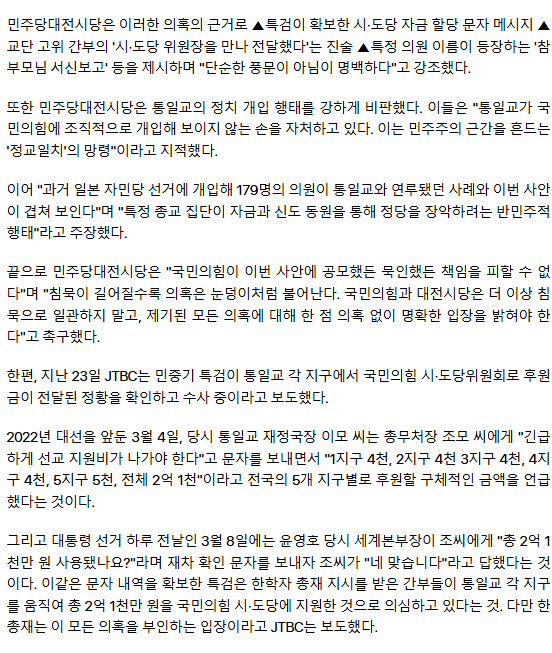 민주당대전시당은 이러한 의혹의 근거로 ▲특검이 확보한 시·도당 자금 할당 문자 메시지 ▲교단 고위 간부의 '시·도당 위원장을 만나 전달했다'는 진술 ▲특정 의원 이름이 등장하는 '참부모님 서신보고' 등을 제시하며 "단순한 풍문이 아님이 명백하다"고 강조했다.

또한 민주당대전시당은 통일교의 정치 개입 행태를 강하게 비판했다. 이들은 "통일교가 국민의힘에 조직적으로 개입해 보이지 않는 손을 자처하고 있다. 이는 민주주의 근간을 흔드는 '정교일치'의 망령"이라고 지적했다.

이어 "과거 일본 자민당 선거에 개입해 179명의 의원이 통일교와 연루됐던 사례와 이번 사안이 겹쳐 보인다"며 "특정 종교 집단이 자금과 신도 동원을 통해 정당을 장악하려는 반민주적 행태"라고 주장했다.

끝으로 민주당대전시당은 "국민의힘이 이번 사안에 공모했든 묵인했든 책임을 피할 수 없다"며 "침묵이 길어질수록 의혹은 눈덩이처럼 불어난다. 국민의힘과 대전시당은 더 이상 침묵으로 일관하지 말고, 제기된 모든 의혹에 대해 한 점 의혹 없이 명확한 입장을 밝혀야 한다"고 촉구했다.

한편, 지난 23일 JTBC는 민중기 특검이 통일교 각 지구에서 국민의힘 시·도당위원회로 후원금이 전달된 정황을 확인하고 수사 중이라고 보도했다.

2022년 대선을 앞둔 3월 4일, 당시 통일교 재정국장 이모 씨는 총무처장 조모 씨에게 "긴급하게 선교 지원비가 나가야 한다"고 문자를 보내면서 "1지구 4천, 2지구 4천 3지구 4천, 4지구 4천, 5지구 5천, 전체 2억 1천"이라고 전국의 5개 지구별로 후원할 구체적인 금액을 언급했다는 것이다.

그리고 대통령 선거 하루 전날인 3월 8일에는 윤영호 당시 세계본부장이 조씨에게 "총 2억 1천만 원 사용됐나요?"라며 재차 확인 문자를 보내자 조씨가 "네 맞습니다"라고 답했다는 것이다. 이같은 문자 내역을 확보한 특검은 한학자 총재 지시를 받은 간부들이 통일교 각 지구를 움직여 총 2억 1천만 원을 국민의힘 시·도당에 지원한 것으로 의심하고 있다는 것. 다만 한 총재는 이 모든 의혹을 부인하는 입장이라고 JTBC는 보도했다.